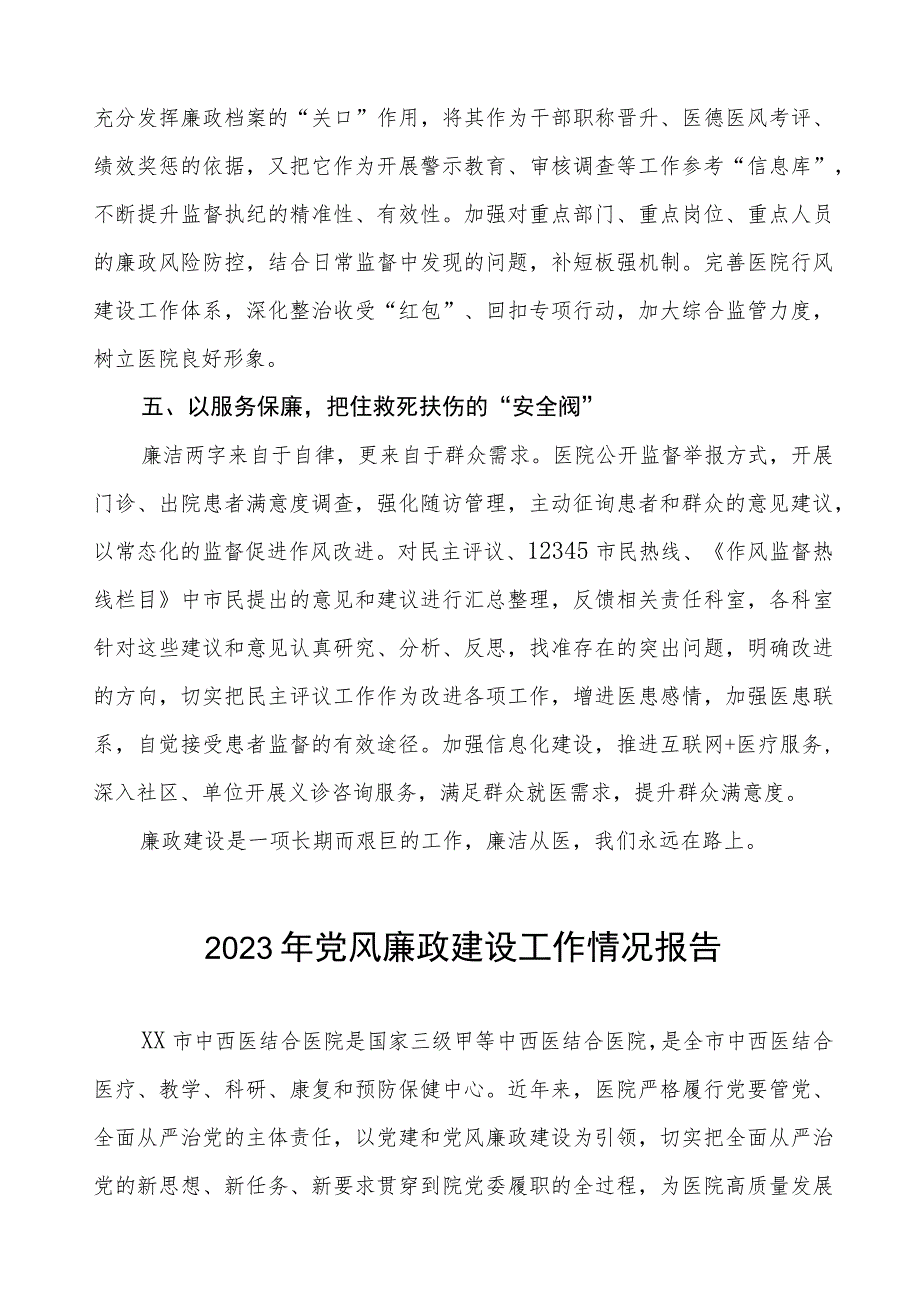 充分发挥廉政档案的“关口”作用，将其作为干部职称晋升、医德医风考评、绩效奖惩的依据，又把它作为开展警示教育、审核调查等工作参考“信息库”，不断提升监督执纪的精准性、有效性。加强对重点部门、重点岗位、重点人员的廉政风险防控，结合日常监督中发现的问题，补短板强机制。完善医院行风建设工作体系，深化整治收受“红包”、回扣专项行动，加大综合监管力度，树立医院良好形象。

五、以服务保廉，把住救死扶伤的“安全阀”

廉洁两字来自于自律，更来自于群众需求。医院公开监督举报方式，开展门诊、出院患者满意度调查，强化随访管理，主动征询患者和群众的意见建议，以常态化的监督促进作风改进。对民主评议、12345市民热线、《作风监督热线栏目》中市民提出的意见和建议进行汇总整理，反馈相关责任科室，各科室针对这些建议和意见认真研究、分析、反思，找准存在的突出问题，明确改进的方向，切实把民主评议工作作为改进各项工作，增进医患感情，加强医患联系，自觉接受患者监督的有效途径。加强信息化建设，推进互联网+医疗服务，深入社区、单位开展义诊咨询服务，满足群众就医需求，提升群众满意度。

廉政建设是一项长期而艰巨的工作，廉洁从医，我们永远在路上。

2023年党风廉政建设工作情况报告

XX市中西医结合医院是国家三级甲等中西医结合医院，是全市中西医结合医疗、教学、科研、康复和预防保健中心。近年来，医院严格履行党要管党、全面从严治党的主体责任，以党建和党风廉政建设为引领，切实把全面从严治党的新思想、新任务、新要求贯穿到院党委履职的全过程，为医院高质量发展